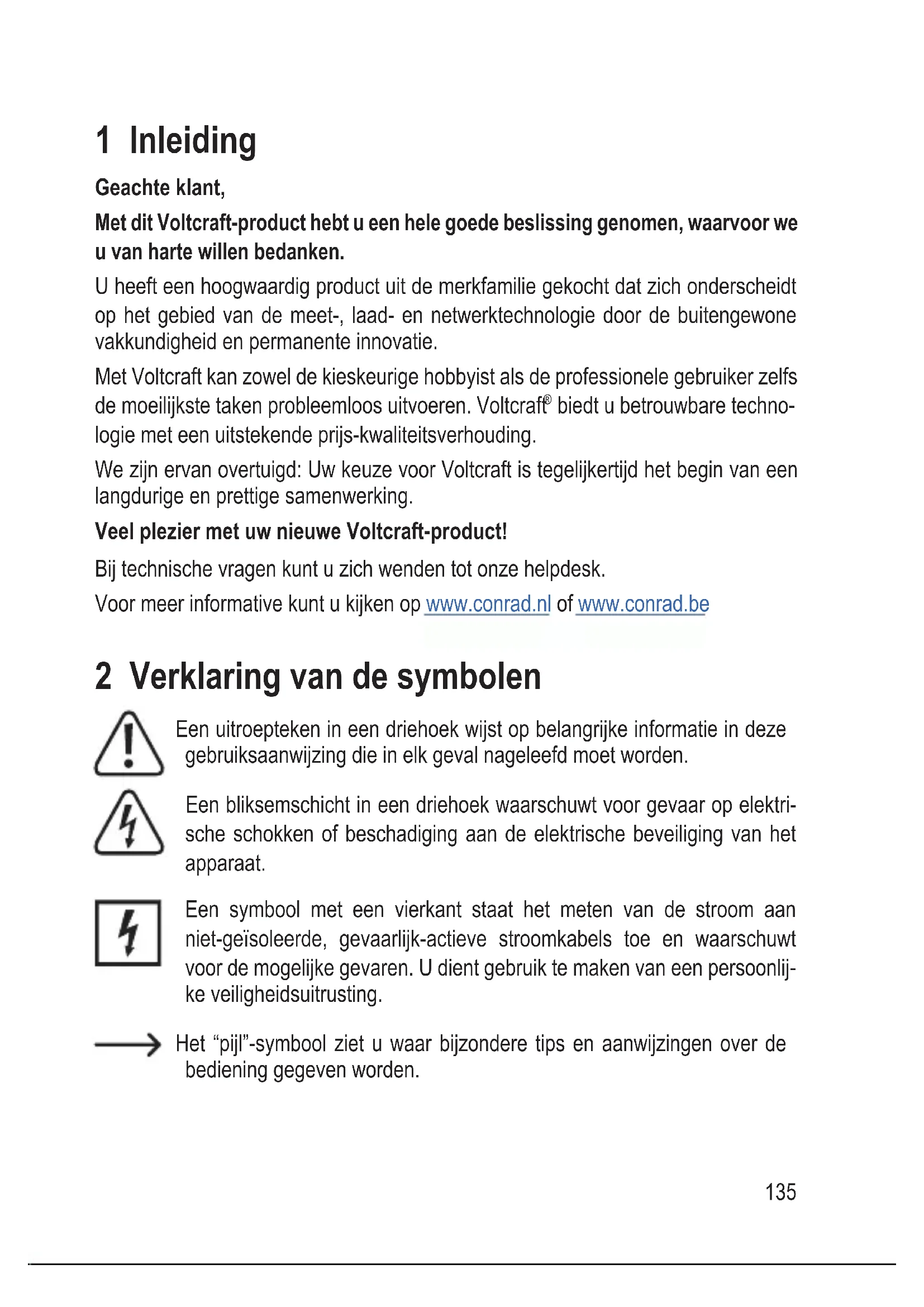 1 Inleiding

Geachte klant,

Met dit Voltcraft-product hebt u een hele goede beslissing genomen, waarvoor we u van harte willen bedanken.

U heeft een hoogwaardig product uit de merkfamilie gekocht dat zich onderscheidt op het gebied van de meet-, laad- en netwerktechnologie door de buitengewone vakkundigheid en permanente innovatie.

Met Voltcraft kan zowel de kieskeurige hobbyist als de professionele gebruiker zelfs de moeilijkste taken probleemloos uitvoeren. Voltcraft® biedt u betrouwbare technologie met een uitstekende prijs-kwaliteitsverhouding.

We zijn ervan overtuigd: Uw keuze voor Voltcraft is tegelijkertijd het begin van een langdurige en prettige samenwerking.

Veel plezier met uw nieuwe Voltcraft-product!

Bij technische vragen kunt u zich wenden tot onze helpdesk.

Voor meer informative kunt u kijken op www.conrad.nl of www.conrad.be

2 Verklaring van de symbolen

Een uitroepteken in een driehoek wijst op belangrijke informatie in deze gebruiksaanwijzing die in elk geval nageleefd moet worden.

Een bliksemschicht in een driehoek waarschuwt voor gevaar op elektrische schokken of beschadiging aan de elektrische beveiliging van het apparaat.

Een symbool met een vierkant staat het meten van de stroom aan niet-geïsoleerde, gevaarlijk-actieve stroomkabels toe en waarschuwt voor de mogelijke gevaren. U dient gebruik te maken van een persoonlijke veiligheidsuitrusting.

Het “pijl”-symbool ziet u waar bijzondere tips en aanwijzingen over de bediening gegeven worden.

135